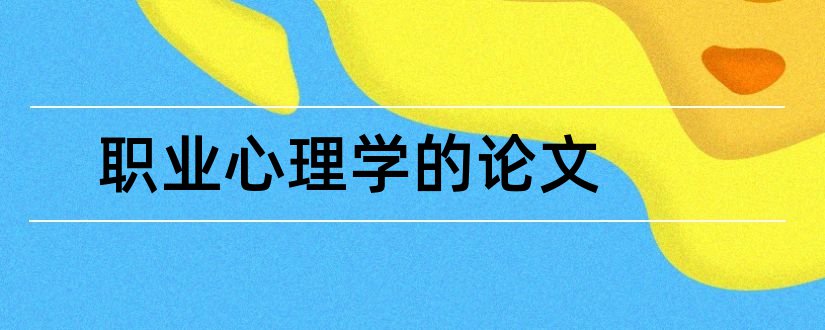 职业心理学的论文